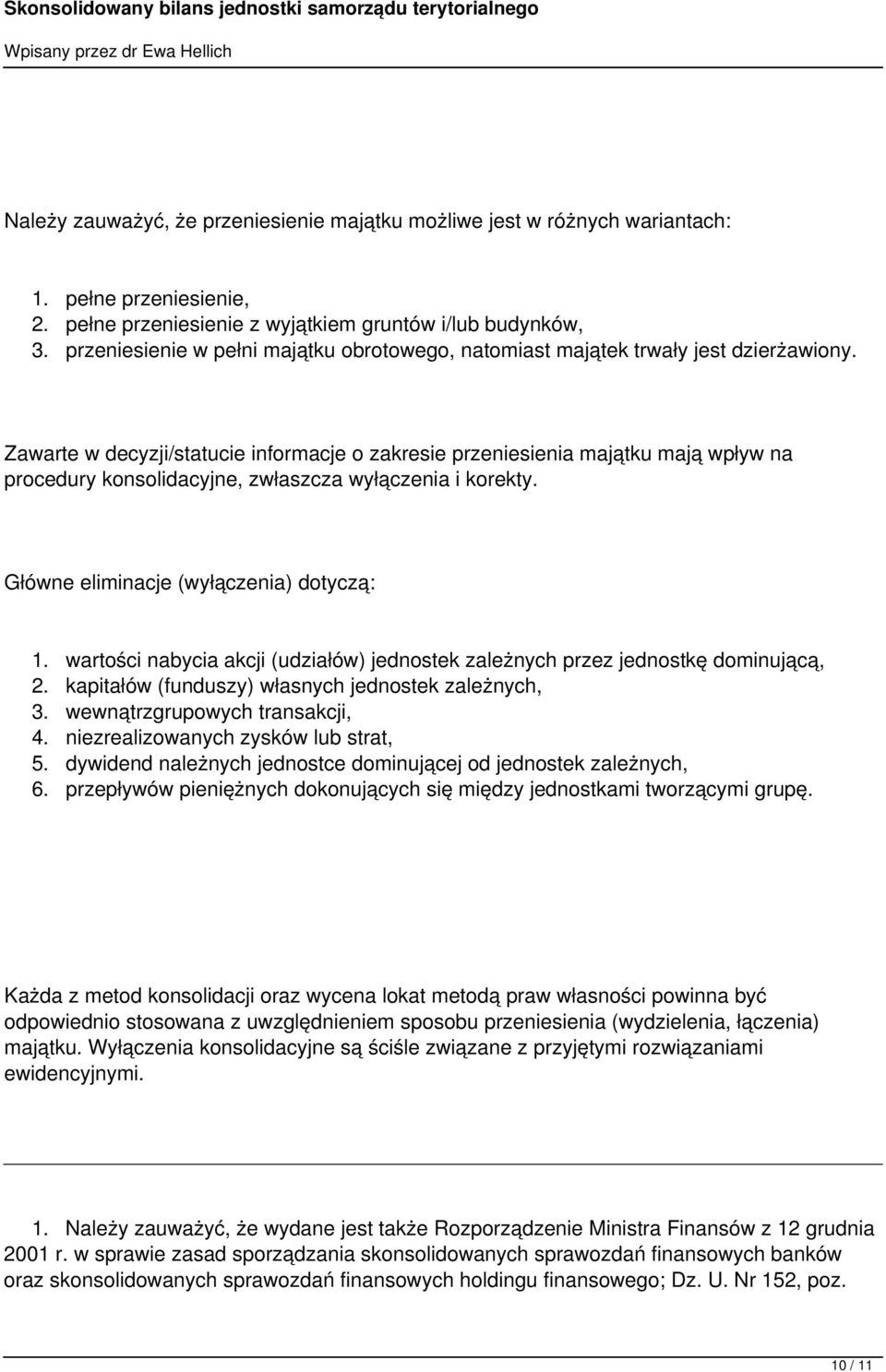 Skonsolidowany bilans jednostki samorządu terytorialnego
Wpisany przez dr Ewa Hellich

Należy zauważyć, że przeniesienie majątku możliwe jest w różnych wariantach:

1. pełne przeniesienie,
2. pełne przeniesienie z wyjątkiem gruntów i/lub budynków,
3. przeniesienie w pełni majątku obrotowego, natomiast majątek trwały jest dzierżawiony.

Zawarte w decyzji/statucie informacje o zakresie przeniesienia majątku mają wpływ na procedury konsolidacyjne, zwłaszcza wyłączenia i korekty.

Główne eliminacje (wyłączenia) dotyczą:

1. wartości nabycia akcji (udziałów) jednostek zależnych przez jednostkę dominującą,
2. kapitałów (funduszy) własnych jednostek zależnych,
3. wewnątrzgrupowych transakcji,
4. niezrealizowanych zysków lub strat,
5. dywidend należnych jednostce dominującej od jednostek zależnych,
6. przepływów pieniężnych dokonujących się między jednostkami tworzącymi grupę.

Każda z metod konsolidacji oraz wycena lokat metodą praw własności powinna być odpowiednio stosowana z uwzględnieniem sposobu przeniesienia (wydzielenia, łączenia) majątku. Wyłączenia konsolidacyjne są ściśle związane z przyjętymi rozwiązaniami ewidencyjnymi.

1. Należy zauważyć, że wydane jest także Rozporządzenie Ministra Finansów z 12 grudnia 2001 r. w sprawie zasad sporządzania skonsolidowanych sprawozdań finansowych banków oraz skonsolidowanych sprawozdań finansowych holdingu finansowego; Dz. U. Nr 152, poz.

10 / 11